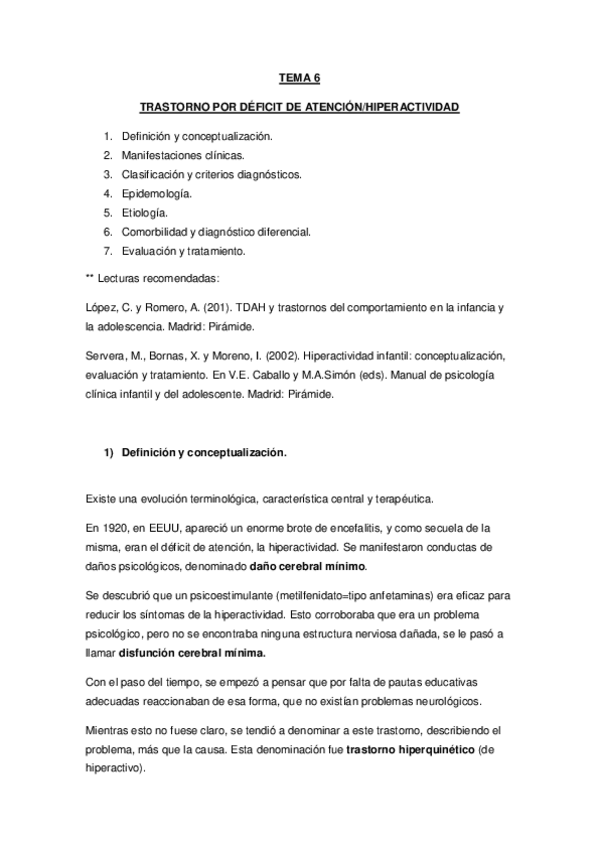 TEMA 6

TRASTORNO POR DÉFICIT DE ATENCIÓN/HIPERACTIVIDAD

1. Definición y conceptualización.
2. Manifestaciones clínicas.
3. Clasificación y criterios diagnósticos.
4. Epidemología.
5. Etiología.
6. Comorbilidad y diagnóstico diferencial.
7. Evaluación y tratamiento.

** Lecturas recomendadas:

López, C. y Romero, A. (201). TDAH y trastornos del comportamiento en la infancia y la adolescencia. Madrid: Pirámide.

Servera, M., Bornas, X. y Moreno, I. (2002). Hiperactividad infantil: conceptualización, evaluación y tratamiento. En V.E. Caballo y M.A.Simón (eds). Manual de psicología clínica infantil y del adolescente. Madrid: Pirámide.

1) Definición y conceptualización.

Existe una evolución terminológica, característica central y terapéutica.

En 1920, en EEUU, apareció un enorme brote de encefalitis, y como secuela de la misma, eran el déficit de atención, la hiperactividad. Se manifestaron conductas de daños psicológicos, denominado daño cerebral mínimo.

Se descubrió que un psicoestimulante (metilfenidato=tipo anfetaminas) era eficaz para reducir los síntomas de la hiperactividad. Esto corroboraba que era un problema psicológico, pero no se encontraba ninguna estructura nerviosa dañada, se le pasó a llamar disfunción cerebral mínima.

Con el paso del tiempo, se empezó a pensar que por falta de pautas educativas adecuadas reaccionaban de esa forma, que no existían problemas neurológicos.

Mientras esto no fuese claro, se tendió a denominar a este trastorno, describiendo el problema, más que la causa. Esta denominación fue trastorno hiperquinético (de hiperactivo).